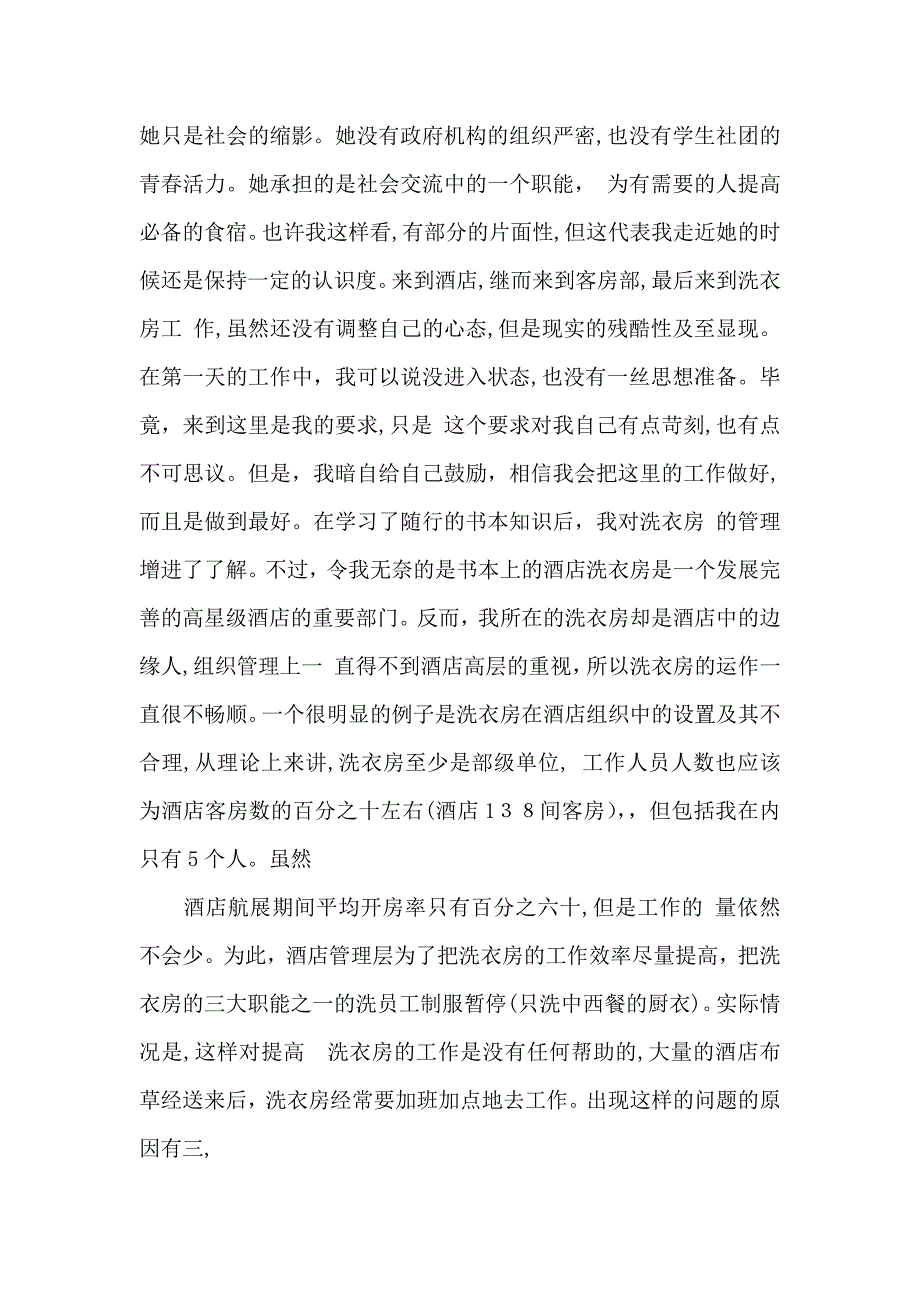 她只是社会的缩影。她没有政府机构的组织严密,也没有学生社团的青春活力。她承担的是社会交流中的一个职能， 为有需要的人提高必备的食宿。也许我这样看,有部分的片面性,但这代表我走近她的时候还是保持一定的认识度。来到酒店,继而来到客房部,最后来到洗衣房工 作,虽然还没有调整自己的心态,但是现实的残酷性及至显现。在第一天的工作中，我可以说没进入状态,也没有一丝思想准备。毕竟，来到这里是我的要求,只是 这个要求对我自己有点苛刻,也有点不可思议。但是，我暗自给自己鼓励，相信我会把这里的工作做好,而且是做到最好。在学习了随行的书本知识后，我对洗衣房 的管理增进了了解。不过，令我无奈的是书本上的酒店洗衣房是一个发展完善的高星级酒店的重要部门。反而，我所在的洗衣房却是酒店中的边缘人,组织管理上一 直得不到酒店高层的重视，所以洗衣房的运作一直很不畅顺。一个很明显的例子是洗衣房在酒店组织中的设置及其不合理,从理论上来讲,洗衣房至少是部级单位, 工作人员人数也应该为酒店客房数的百分之十左右(酒店１３ 8间客房)，，但包括我在内只有５个人。虽然

酒店航展期间平均开房率只有百分之六十,但是工作的 量依然不会少。为此，酒店管理层为了把洗衣房的工作效率尽量提高，把洗衣房的三大职能之一的洗员工制服暂停(只洗中西餐的厨衣)。实际情况是,这样对提高 洗衣房的工作是没有任何帮助的,大量的酒店布草经送来后，洗衣房经常要加班加点地去工作。出现这样的问题的原因有三,